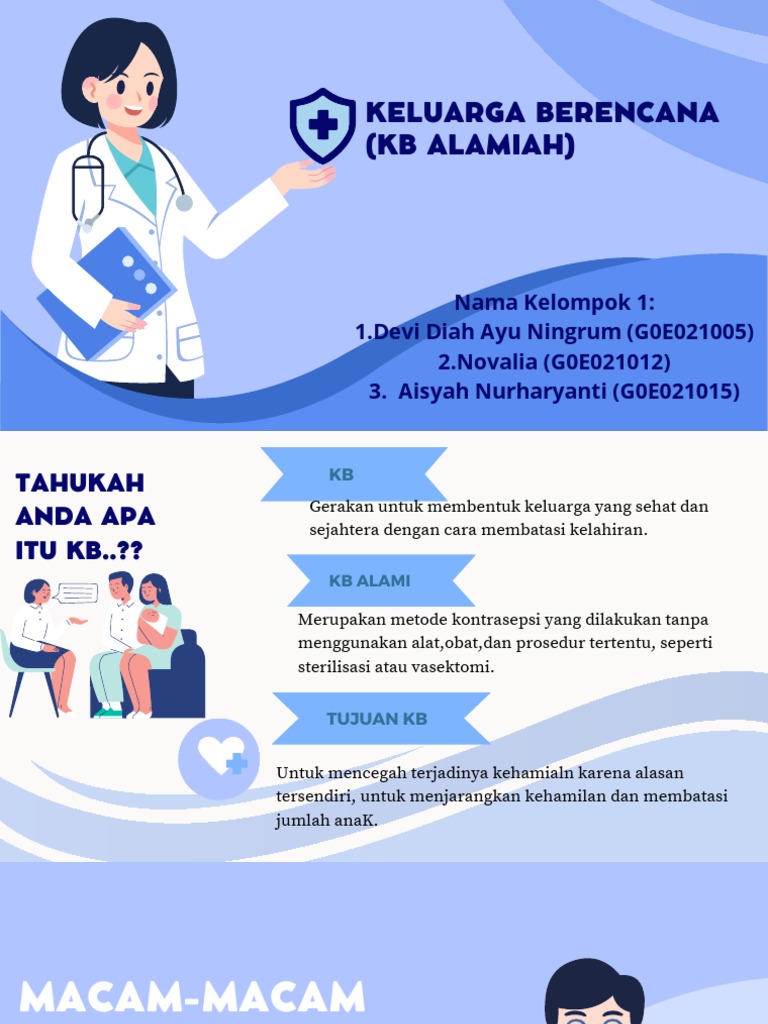 KELUARGA BERENCANA (KB ALAMIAH)

Nama Kelompok 1:
1.Devi Diah Ayu Ningrum (G0E021005)
2.Novalia (G0E021012)
3. Aisyah Nurharyanti (G0E021015)

TAHUKAH ANDA APA ITU KB..??

KB

Gerakan untuk membentuk keluarga yang sehat dan sejahtera dengan cara membatasi kelahiran.

KB ALAMI

Merupakan metode kontrasepsi yang dilakukan tanpa menggunakan alat,obat,dan prosedur tertentu, seperti sterilisasi atau vasektomi.

TUJUAN KB

Untuk mencegah terjadinya kehamialn karena alasan tersendiri, untuk menjarangkan kehamilan dan membatasi jumlah anaK.

MACAM-MACAM